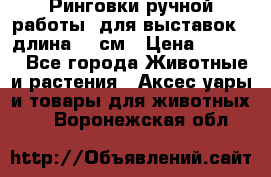 Ринговки ручной работы для выставок длина см Цена
Все города Животные и растения Аксес уары и товары для животных Воронежская обл

http://Объявлений.сайт